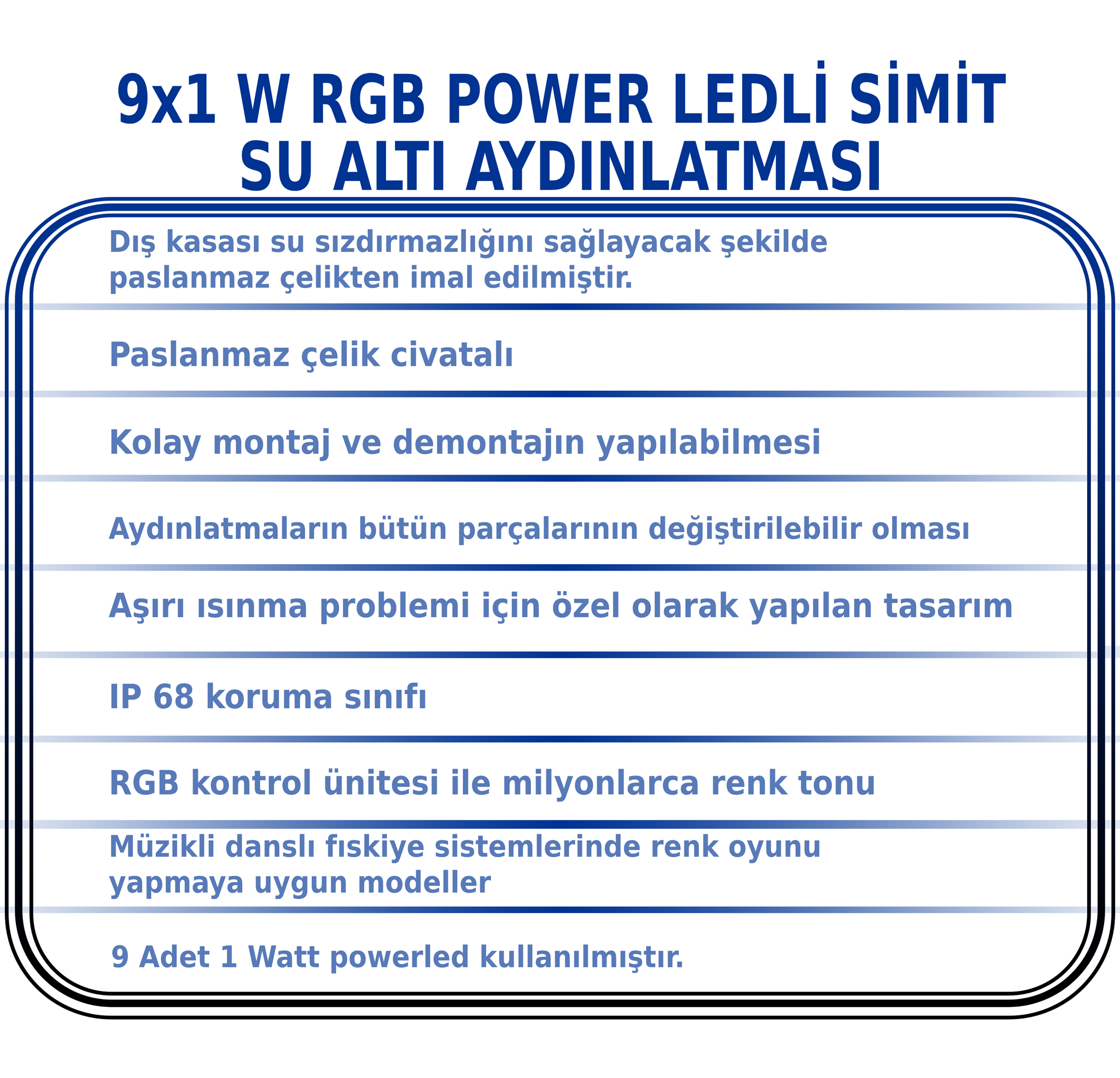 9x1 W RGB POWER LEDLİ SİMİT
SU ALTI AYDINLATMASI

Dış kasası su sızdırmazlığını sağlayacak şekilde paslanmaz çelikten imal edilmiştir.

Paslanmaz çelik civatalı

Kolay montaj ve demontajın yapılabilmesi

Aydınlatmaların bütün parçalarının değiştirilebilir olması

Aşırı ısınma problemi için özel olarak yapılan tasarım

IP 68 koruma sınıfı

RGB kontrol ünitesi ile milyonlarca renk tonu

Müzikli danslı fıskiye sistemlerinde renk oyunu yapmaya uygun modeller

9 Adet 1 Watt powerled kullanılmıştır.